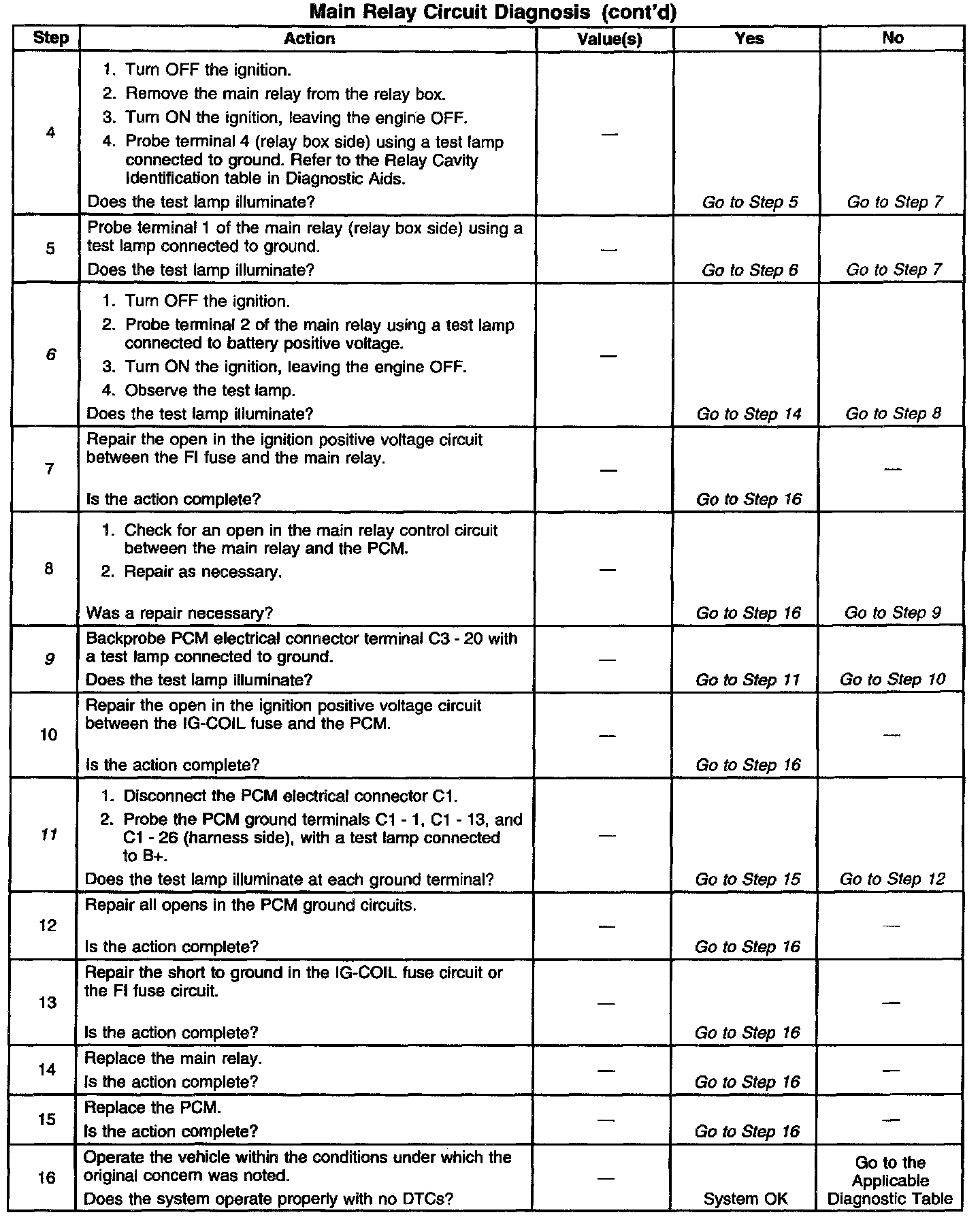 Main Relay Circuit Diagnosis (cont'd)

| Step | Action | Value(s) | Yes | No |
|---|---|---|---|---|
| 4 | 1. Turn OFF the ignition. 2. Remove the main relay from the relay box. 3. Turn ON the ignition, leaving the engine OFF. 4. Probe terminal 4 (relay box side) using a test lamp connected to ground. Refer to the Relay Cavity Identification table in Diagnostic Aids. Does the test lamp illuminate? | — | Go to Step 5 | Go to Step 7 |
| 5 | Probe terminal 1 of the main relay (relay box side) using a test lamp connected to ground. Does the test lamp illuminate? | — | Go to Step 6 | Go to Step 7 |
| 6 | 1. Turn OFF the ignition. 2. Probe terminal 2 of the main relay using a test lamp connected to battery positive voltage. 3. Turn ON the ignition, leaving the engine OFF. 4. Observe the test lamp. Does the test lamp illuminate? | — | Go to Step 14 | Go to Step 8 |
| 7 | Repair the open in the ignition positive voltage circuit between the FI fuse and the main relay. Is the action complete? | — | Go to Step 16 | — |
| 8 | 1. Check for an open in the main relay control circuit between the main relay and the PCM. 2. Repair as necessary. Was a repair necessary? | — | Go to Step 16 | Go to Step 9 |
| 9 | Backprobe PCM electrical connector terminal C3 - 20 with a test lamp connected to ground. Does the test lamp illuminate? | — | Go to Step 11 | Go to Step 10 |
| 10 | Repair the open in the ignition positive voltage circuit between the IG-COIL fuse and the PCM. Is the action complete? | — | Go to Step 16 | — |
| 11 | 1. Disconnect the PCM electrical connector C1. 2. Probe the PCM ground terminals C1 - 1, C1 - 13, and C1 - 26 (harness side), with a test lamp connected to B+. Does the test lamp illuminate at each ground terminal? | — | Go to Step 15 | Go to Step 12 |
| 12 | Repair all opens in the PCM ground circuits. Is the action complete? | — | Go to Step 16 | — |
| 13 | Repair the short to ground in the IG-COIL fuse circuit or the FI fuse circuit. Is the action complete? | — | Go to Step 16 | — |
| 14 | Replace the main relay. Is the action complete? | — | Go to Step 16 | — |
| 15 | Replace the PCM. Is the action complete? | — | Go to Step 16 | — |
| 16 | Operate the vehicle within the conditions under which the original concern was noted. Does the system operate properly with no DTCs? | — | System OK | Go to the Applicable Diagnostic Table |